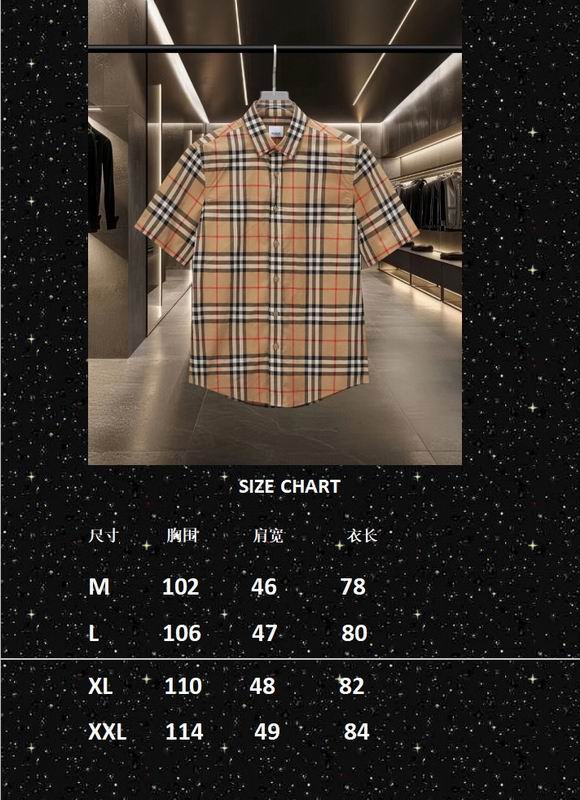 SIZE CHART

| 尺寸 | 胸围 | 肩宽 | 衣长 |
|---|---|---|---|
| M | 102 | 46 | 78 |
| L | 106 | 47 | 80 |
| XL | 110 | 48 | 82 |
| XXL | 114 | 49 | 84 |